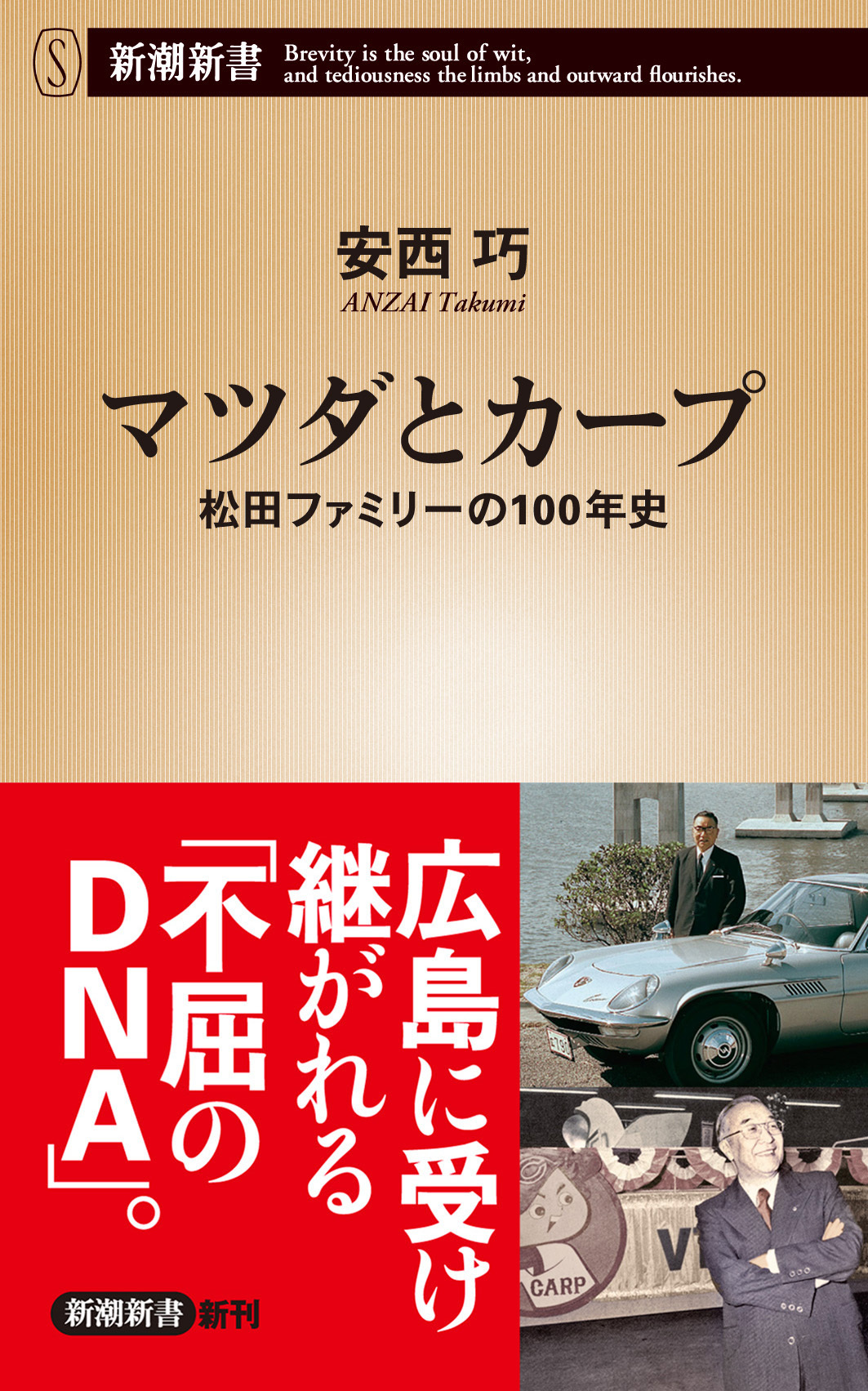 S 新潮新書 Brevity is the soul of wit, and tediousness the limbs and outward flourishes.

安西 巧
ANZAI Takumi

マツダとカープ
松田ファミリーの100年史

広島に受け継がれる「不屈のDNA」。

新潮新書 新刊

CARP